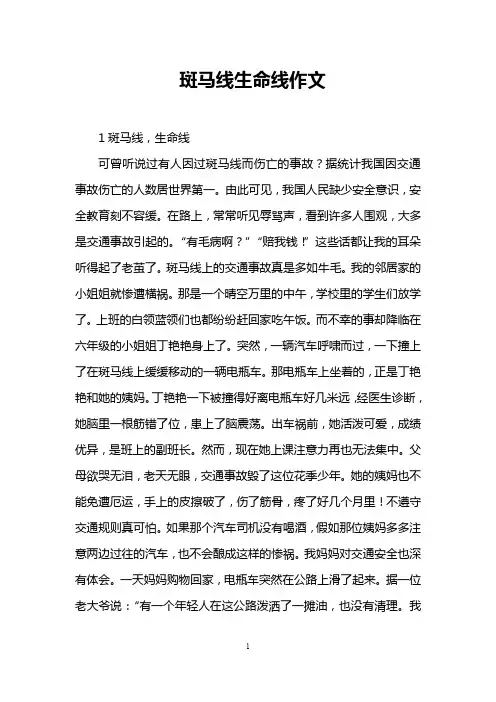 斑马线生命线作文

1 斑马线，生命线

可曾听说过有人因过斑马线而伤亡的事故？据统计我国因交通事故伤亡的人数居世界第一。由此可见，我国人民缺少安全意识，安全教育刻不容缓。在路上，常常听见辱骂声，看到许多人围观，大多是交通事故引起的。“有毛病啊？”“赔我钱！”这些话都让我的耳朵听得起了老茧了。斑马线上的交通事故真是多如牛毛。我的邻居家的小姐姐就惨遭横祸。那是一个晴空万里的中午，学校里的学生们放学了。上班的白领蓝领们也都纷纷赶回家吃午饭。而不幸的事却降临在六年级的小姐姐丁艳艳身上了。突然，一辆汽车呼啸而过，一下撞上了在斑马线上缓缓移动的一辆电瓶车。那电瓶车上坐着的，正是丁艳艳和她的姨妈。丁艳艳一下被撞得好离电瓶车好几米远，经医生诊断，她脑里一根筋错了位，患上了脑震荡。出车祸前，她活泼可爱，成绩优异，是班上的副班长。然而，现在她上课注意力再也无法集中。父母欲哭无泪，老天无眼，交通事故毁了这位花季少年。她的姨妈也不能免遭厄运，手上的皮擦破了，伤了筋骨，疼了好几个月里！不遵守交通规则真可怕。如果那个汽车司机没有喝酒，假如那位姨妈多多注意两边过往的汽车，也不会酿成这样的惨祸。我妈妈对交通安全也深有体会。一天妈妈购物回家，电瓶车突然在公路上滑了起来。据一位老大爷说：“有一个年轻人在这公路泼洒了一摊油，也没有清理。我

1